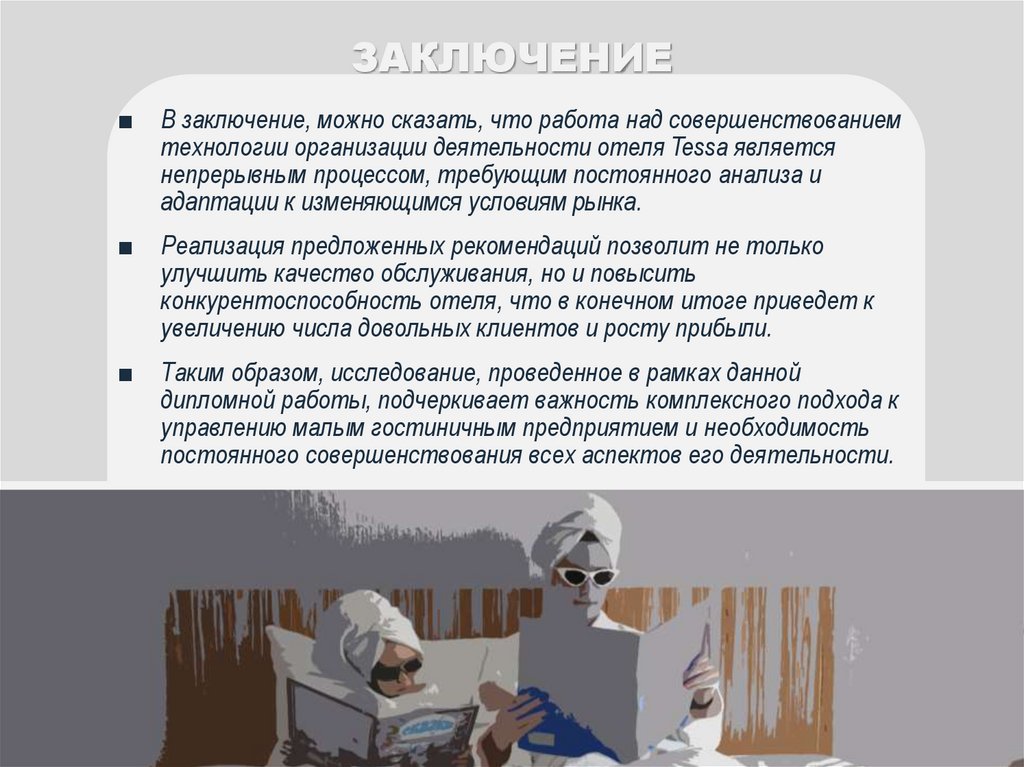 ЗАКЛЮЧЕНИЕ

■ В заключение, можно сказать, что работа над совершенствованием технологии организации деятельности отеля Tessa является непрерывным процессом, требующим постоянного анализа и адаптации к изменяющимся условиям рынка.

■ Реализация предложенных рекомендаций позволит не только улучшить качество обслуживания, но и повысить конкурентоспособность отеля, что в конечном итоге приведет к увеличению числа довольных клиентов и росту прибыли.

■ Таким образом, исследование, проведенное в рамках данной дипломной работы, подчеркивает важность комплексного подхода к управлению малым гостиничным предприятием и необходимость постоянного совершенствования всех аспектов его деятельности.